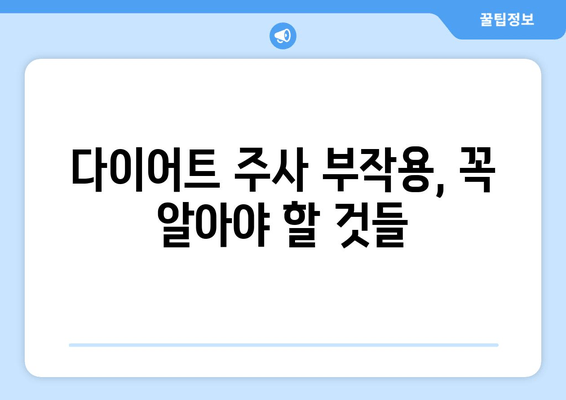 꿀팁정보

다이어트 주사 부작용, 꼭 알아야 할 것들